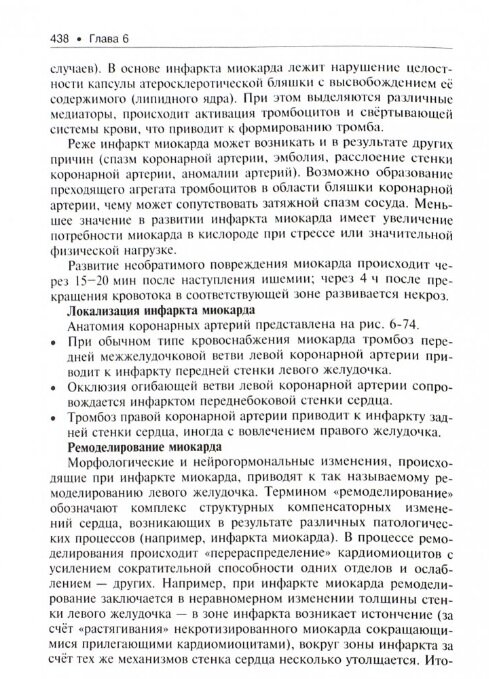 438 • Глава 6

случаев). В основе инфаркта миокарда лежит нарушение целостности капсулы атеросклеротической бляшки с высвобождением её содержимого (липидного ядра). При этом выделяются различные медиаторы, происходит активация тромбоцитов и свёртывающей системы крови, что приводит к формированию тромба.

Реже инфаркт миокарда может возникать и в результате других причин (спазм коронарной артерии, эмболия, расслоение стенки коронарной артерии, аномалии артерий). Возможно образование преходящего агрегата тромбоцитов в области бляшки коронарной артерии, чему может сопутствовать затяжной спазм сосуда. Меньшее значение в развитии инфаркта миокарда имеет увеличение потребности миокарда в кислороде при стрессе или значительной физической нагрузке.

Развитие необратимого повреждения миокарда происходит через 15–20 мин после наступления ишемии; через 4 ч после прекращения кровотока в соответствующей зоне развивается некроз.

Локализация инфаркта миокарда

Анатомия коронарных артерий представлена на рис. 6-74.

• При обычном типе кровоснабжения миокарда тромбоз передней межжелудочковой ветви левой коронарной артерии приводит к инфаркту передней стенки левого желудочка.

• Окклюзия огибающей ветви левой коронарной артерии сопровождается инфарктом переднебоковой стенки сердца.

• Тромбоз правой коронарной артерии приводит к инфаркту задней стенки сердца, иногда с вовлечением правого желудочка.

Ремоделирование миокарда

Морфологические и нейрогормональные изменения, происходящие при инфаркте миокарда, приводят к так называемому ремоделированию левого желудочка. Термином «ремоделирование» обозначают комплекс структурных компенсаторных изменений сердца, возникающих в результате различных патологических процессов (например, инфаркта миокарда). В процессе ремоделирования происходит «перераспределение» кардиомиоцитов с усилением сократительной способности одних отделов и ослаблением — других. Например, при инфаркте миокарда ремоделирование заключается в неравномерном изменении толщины стенки левого желудочка — в зоне инфаркта возникает истончение (за счёт «растягивания» некротизированного миокарда сокращающимися прилегающими кардиомиоцитами), вокруг зоны инфаркта за счёт тех же механизмов стенка сердца несколько утолщается. Ито-